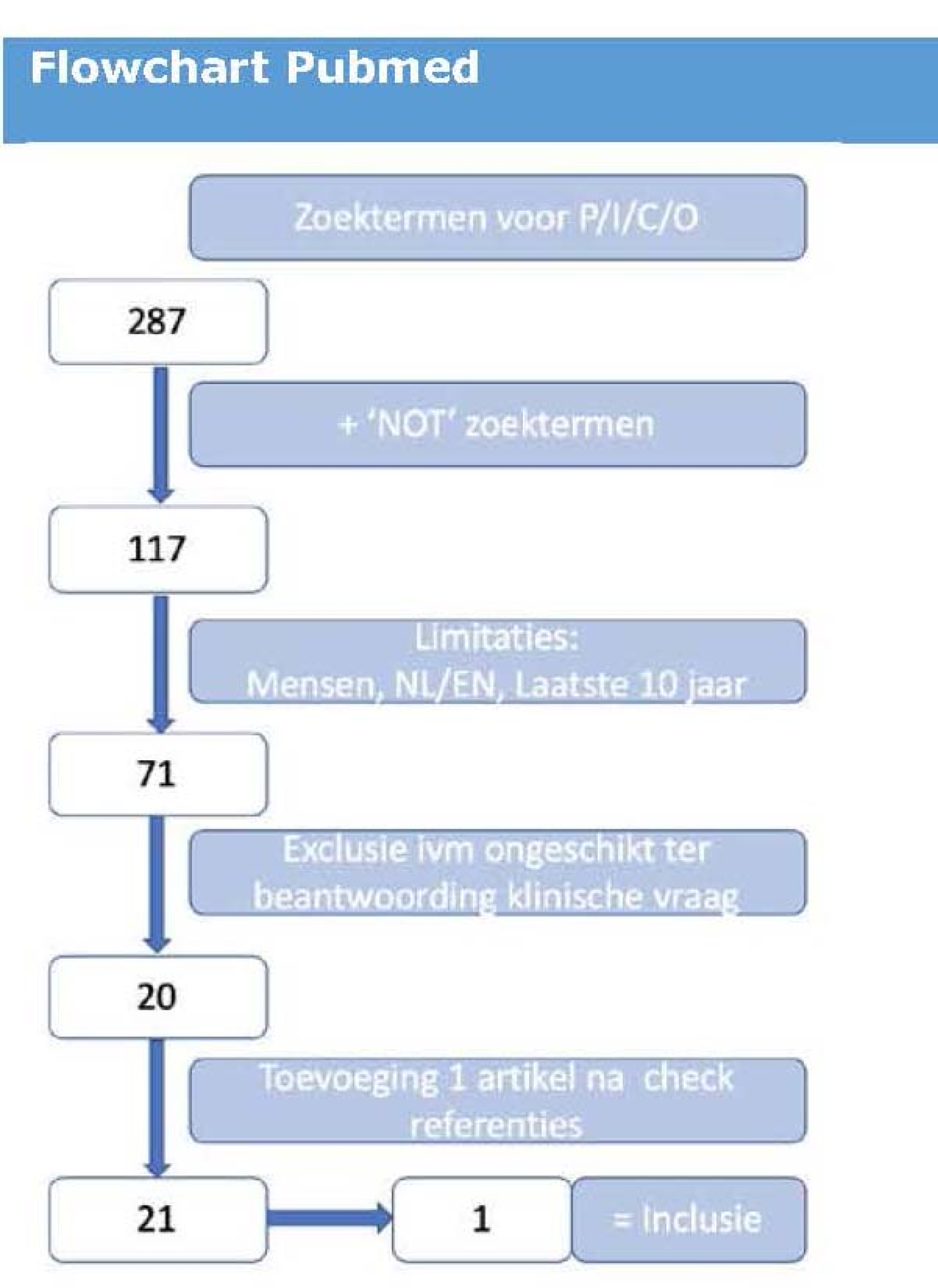 Flowchart Pubmed

Zoektermen voor P/I/C/O

287

+ 'NOT' zoektermen

117

Limitaties:
Mensen, NL/EN, Laatste 10 jaar

71

Exclusie ivm ongeschikt ter beantwoording klinische vraag

20

Toevoeging 1 artikel na check referenties

21

1

= Inclusie